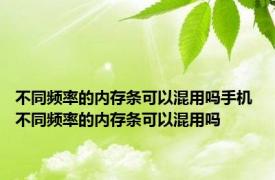 不同频率的内存条可以混用吗手机 不同频率的内存条可以混用吗